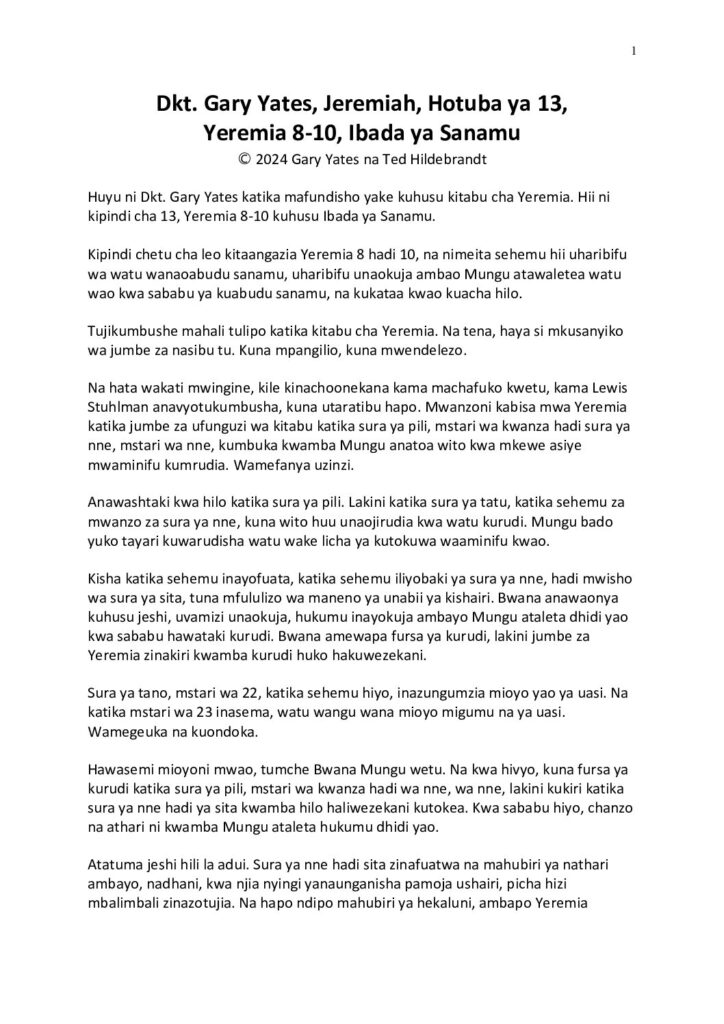 1

Dkt. Gary Yates, Jeremiah, Hotuba ya 13, Yeremia 8-10, Ibada ya Sanamu

© 2024 Gary Yates na Ted Hildebrandt

Huyu ni Dkt. Gary Yates katika mafundisho yake kuhusu kitabu cha Yeremia. Hii ni kipindi cha 13, Yeremia 8-10 kuhusu Ibada ya Sanamu.

Kipindi chetu cha leo kitaangazia Yeremia 8 hadi 10, na nimeita sehemu hii uharibifu wa watu wanaoabudu sanamu, uharibifu unaokuja ambao Mungu atawaletea watu wao kwa sababu ya kuabudu sanamu, na kukataa kwao kuacha hilo.

Tujikumbushe mahali tulipo katika kitabu cha Yeremia. Na tena, haya si mkusanyiko wa jumbe za nasibu tu. Kuna mpangilio, kuna mwendelezo.

Na hata wakati mwingine, kile kinachoonekana kama machafuko kwetu, kama Lewis Stuhlman anavyotukumbusha, kuna utaratibu hapo. Mwanzoni kabisa mwa Yeremia katika jumbe za ufunguzi wa kitabu katika sura ya pili, mstari wa kwanza hadi sura ya nne, mstari wa nne, kumbuka kwamba Mungu anatoa wito kwa mkewe asiye mwaminifu kumrudia. Wamefanya uzinzi.

Anawashtaki kwa hilo katika sura ya pili. Lakini katika sura ya tatu, katika sehemu za mwanzo za sura ya nne, kuna wito huu unaojirudia kwa watu kurudi. Mungu bado yuko tayari kuwarudisha watu wake licha ya kutokuwa waaminifu kwao.

Kisha katika sehemu inayofuata, katika sehemu iliyobaki ya sura ya nne, hadi mwisho wa sura ya sita, tuna mfululizo wa maneno ya unabii ya kishairi. Bwana anawaonya kuhusu jeshi, uvamizi unaokuja, hukumu inayokuja ambayo Mungu ataleta dhidi yao kwa sababu hawataki kurudi. Bwana amewapa fursa ya kurudi, lakini jumbe za Yeremia zinakiri kwamba kurudi huko hakuwezekani.

Sura ya tano, mstari wa 22, katika sehemu hiyo, inazungumzia mioyo yao ya uasi. Na katika mstari wa 23 inasema, watu wangu wana mioyo migumu na ya uasi. Wamegeuka na kuondoka.

Hawasemi mioyoni mwao, tumche Bwana Mungu wetu. Na kwa hivyo, kuna fursa ya kurudi katika sura ya pili, mstari wa kwanza hadi wa nne, wa nne, lakini kukiri katika sura ya nne hadi ya sita kwamba hilo haliwezekani kutokea. Kwa sababu hiyo, chanzo na athari ni kwamba Mungu ataleta hukumu dhidi yao.

Atatuma jeshi hili la adui. Sura ya nne hadi sita zinafuatwa na mahubiri ya nathari ambayo, nadhani, kwa njia nyingi yanaunganisha pamoja ushairi, picha hizi mbalimbali zinazotujia. Na hapo ndipo mahubiri ya hekaluni, ambapo Yeremia